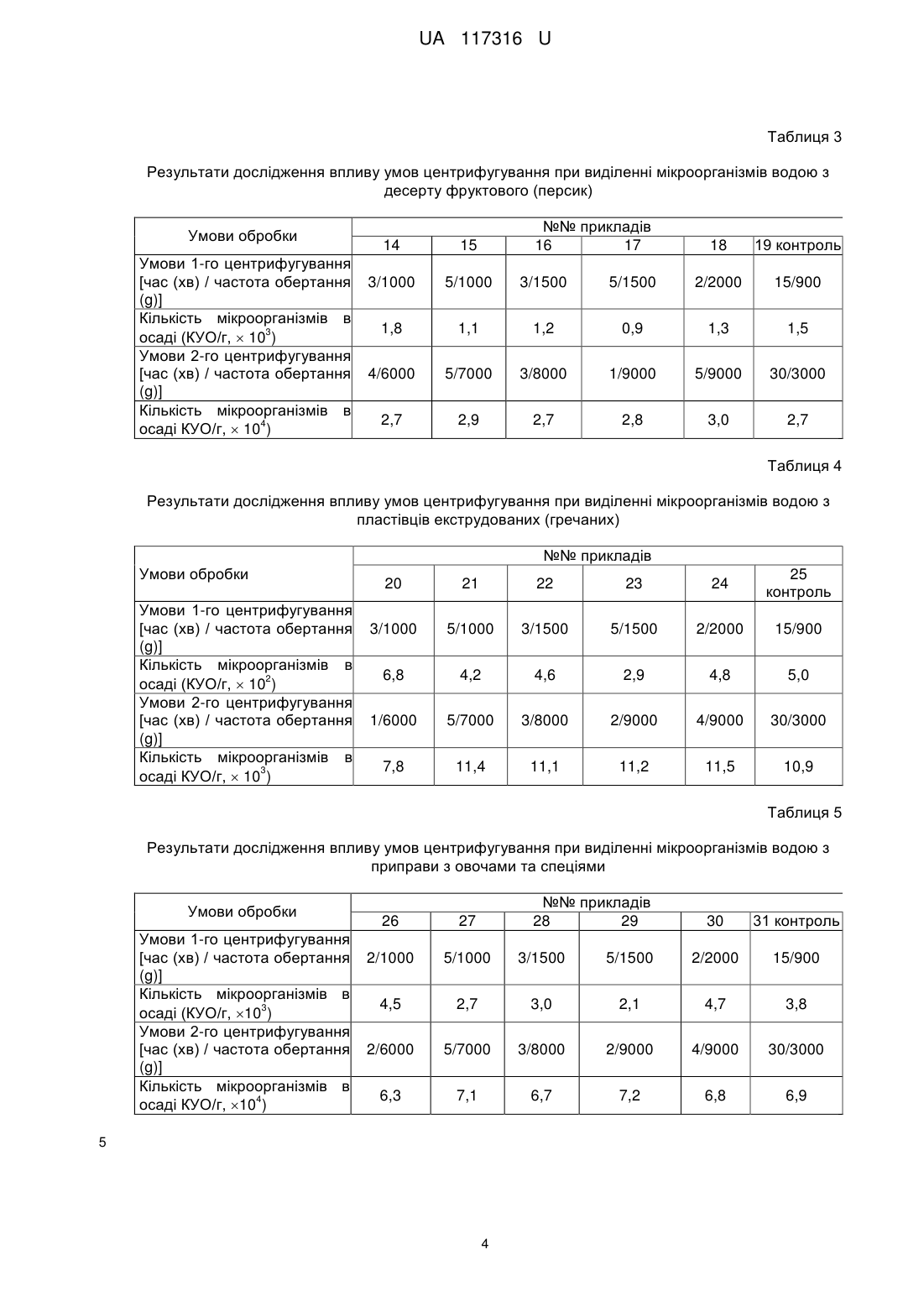 UA 117316 U

Таблиця 3

Результати дослідження впливу умов центрифугування при виділенні мікроорганізмів водою з десерту фруктового (персик)

| Умови обробки | №№ прикладів | | | | | |
|---|---|---|---|---|---|---|
| | 14 | 15 | 16 | 17 | 18 | 19 контроль |
| Умови 1-го центрифугування [час (хв) / частота обертання (g)] | 3/1000 | 5/1000 | 3/1500 | 5/1500 | 2/2000 | 15/900 |
| Кількість мікроорганізмів в осаді (КУО/г, $\times 10^3$) | 1,8 | 1,1 | 1,2 | 0,9 | 1,3 | 1,5 |
| Умови 2-го центрифугування [час (хв) / частота обертання (g)] | 4/6000 | 5/7000 | 3/8000 | 1/9000 | 5/9000 | 30/3000 |
| Кількість мікроорганізмів в осаді КУО/г, $\times 10^4$) | 2,7 | 2,9 | 2,7 | 2,8 | 3,0 | 2,7 |

Таблиця 4

Результати дослідження впливу умов центрифугування при виділенні мікроорганізмів водою з пластівців екструдованих (гречаних)

| Умови обробки | №№ прикладів | | | | | |
|---|---|---|---|---|---|---|
| | 20 | 21 | 22 | 23 | 24 | 25 контроль |
| Умови 1-го центрифугування [час (хв) / частота обертання (g)] | 3/1000 | 5/1000 | 3/1500 | 5/1500 | 2/2000 | 15/900 |
| Кількість мікроорганізмів в осаді (КУО/г, $\times 10^2$) | 6,8 | 4,2 | 4,6 | 2,9 | 4,8 | 5,0 |
| Умови 2-го центрифугування [час (хв) / частота обертання (g)] | 1/6000 | 5/7000 | 3/8000 | 2/9000 | 4/9000 | 30/3000 |
| Кількість мікроорганізмів в осаді КУО/г, $\times 10^3$) | 7,8 | 11,4 | 11,1 | 11,2 | 11,5 | 10,9 |

Таблиця 5

Результати дослідження впливу умов центрифугування при виділенні мікроорганізмів водою з приправи з овочами та спеціями

| Умови обробки | №№ прикладів | | | | | |
|---|---|---|---|---|---|---|
| | 26 | 27 | 28 | 29 | 30 | 31 контроль |
| Умови 1-го центрифугування [час (хв) / частота обертання (g)] | 2/1000 | 5/1000 | 3/1500 | 5/1500 | 2/2000 | 15/900 |
| Кількість мікроорганізмів в осаді (КУО/г, $\times 10^3$) | 4,5 | 2,7 | 3,0 | 2,1 | 4,7 | 3,8 |
| Умови 2-го центрифугування [час (хв) / частота обертання (g)] | 2/6000 | 5/7000 | 3/8000 | 2/9000 | 4/9000 | 30/3000 |
| Кількість мікроорганізмів в осаді КУО/г, $\times 10^4$) | 6,3 | 7,1 | 6,7 | 7,2 | 6,8 | 6,9 |

5

4